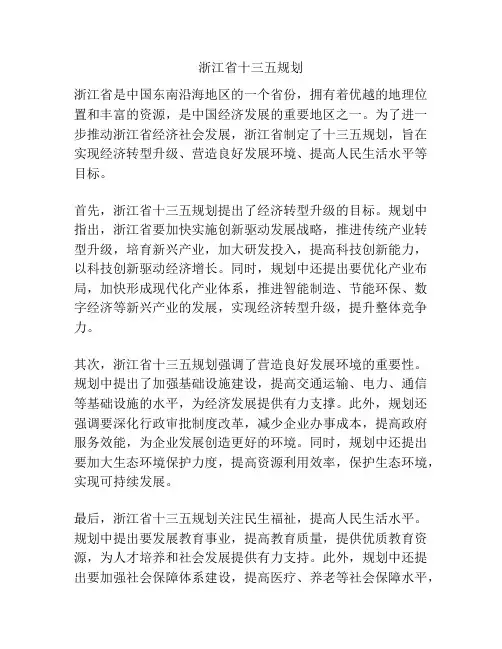 浙江省十三五规划

浙江省是中国东南沿海地区的一个省份，拥有着优越的地理位置和丰富的资源，是中国经济发展的重要地区之一。为了进一步推动浙江省经济社会发展，浙江省制定了十三五规划，旨在实现经济转型升级、营造良好发展环境、提高人民生活水平等目标。

首先，浙江省十三五规划提出了经济转型升级的目标。规划中指出，浙江省要加快实施创新驱动发展战略，推进传统产业转型升级，培育新兴产业，加大研发投入，提高科技创新能力，以科技创新驱动经济增长。同时，规划中还提出要优化产业布局，加快形成现代化产业体系，推进智能制造、节能环保、数字经济等新兴产业的发展，实现经济转型升级，提升整体竞争力。

其次，浙江省十三五规划强调了营造良好发展环境的重要性。规划中提出了加强基础设施建设，提高交通运输、电力、通信等基础设施的水平，为经济发展提供有力支撑。此外，规划还强调要深化行政审批制度改革，减少企业办事成本，提高政府服务效能，为企业发展创造更好的环境。同时，规划中还提出要加大生态环境保护力度，提高资源利用效率，保护生态环境，实现可持续发展。

最后，浙江省十三五规划关注民生福祉，提高人民生活水平。规划中提出要发展教育事业，提高教育质量，提供优质教育资源，为人才培养和社会发展提供有力支持。此外，规划中还提出要加强社会保障体系建设，提高医疗、养老等社会保障水平，